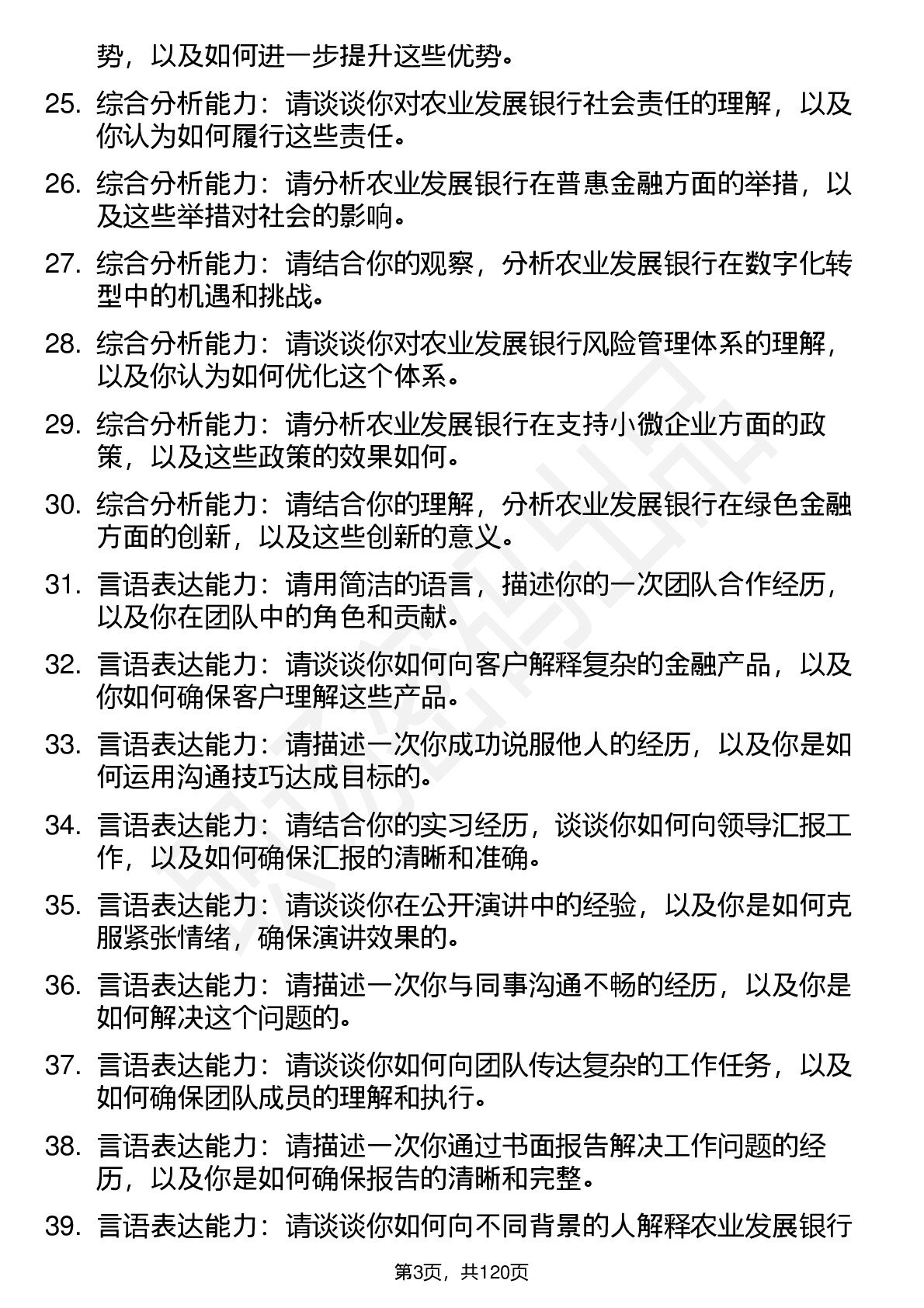 势，以及如何进一步提升这些优势。

25. 综合分析能力：请谈谈你对农业发展银行社会责任的理解，以及你认为如何履行这些责任。

26. 综合分析能力：请分析农业发展银行在普惠金融方面的举措，以及这些举措对社会的影响。

27. 综合分析能力：请结合你的观察，分析农业发展银行在数字化转型中的机遇和挑战。

28. 综合分析能力：请谈谈你对农业发展银行风险管理体系的理解，以及你认为如何优化这个体系。

29. 综合分析能力：请分析农业发展银行在支持小微企业方面的政策，以及这些政策的效果如何。

30. 综合分析能力：请结合你的理解，分析农业发展银行在绿色金融方面的创新，以及这些创新的意义。

31. 言语表达能力：请用简洁的语言，描述你的一次团队合作经历，以及你在团队中的角色和贡献。

32. 言语表达能力：请谈谈你如何向客户解释复杂的金融产品，以及你如何确保客户理解这些产品。

33. 言语表达能力：请描述一次你成功说服他人的经历，以及你是如何运用沟通技巧达成目标的。

34. 言语表达能力：请结合你的实习经历，谈谈你如何向领导汇报工作，以及如何确保汇报的清晰和准确。

35. 言语表达能力：请谈谈你在公开演讲中的经验，以及你是如何克服紧张情绪，确保演讲效果的。

36. 言语表达能力：请描述一次你与同事沟通不畅的经历，以及你是如何解决这个问题的。

37. 言语表达能力：请谈谈你如何向团队传达复杂的工作任务，以及如何确保团队成员的理解和执行。

38. 言语表达能力：请描述一次你通过书面报告解决工作问题的经历，以及你是如何确保报告的清晰和完整。

39. 言语表达能力：请谈谈你如何向不同背景的人解释农业发展银行

第3页，共120页